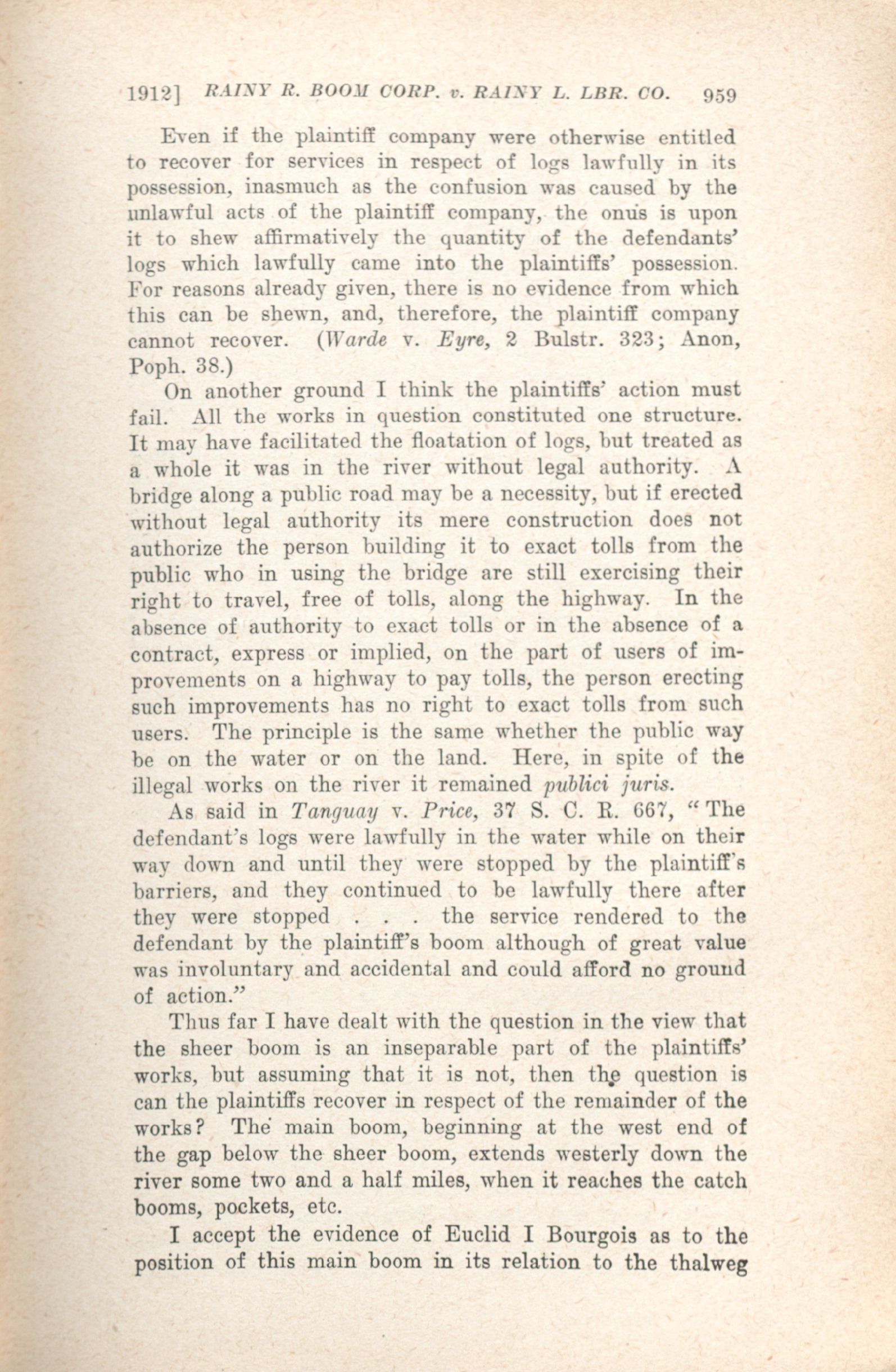 1912] RAINY R. BOOM CORP. v. RAINY L. LBR. CO. 959

Even if the plaintiff company were otherwise entitled to recover for services in respect of logs lawfully in its possession, inasmuch as the confusion was caused by the unlawful acts of the plaintiff company, the onus is upon it to shew affirmatively the quantity of the defendants' logs which lawfully came into the plaintiffs' possession. For reasons already given, there is no evidence from which this can be shewn, and, therefore, the plaintiff company cannot recover. (Warde v. Eyre, 2 Bulstr. 323; Anon, Poph. 38.)

On another ground I think the plaintiffs' action must fail. All the works in question constituted one structure. It may have facilitated the floatation of logs, but treated as a whole it was in the river without legal authority. A bridge along a public road may be a necessity, but if erected without legal authority its mere construction does not authorize the person building it to exact tolls from the public who in using the bridge are still exercising their right to travel, free of tolls, along the highway. In the absence of authority to exact tolls or in the absence of a contract, express or implied, on the part of users of improvements on a highway to pay tolls, the person erecting such improvements has no right to exact tolls from such users. The principle is the same whether the public way be on the water or on the land. Here, in spite of the illegal works on the river it remained publici juris.

As said in Tanguay v. Price, 37 S. C. R. 667, "The defendant's logs were lawfully in the water while on their way down and until they were stopped by the plaintiff's barriers, and they continued to be lawfully there after they were stopped . . . the service rendered to the defendant by the plaintiff's boom although of great value was involuntary and accidental and could afford no ground of action."

Thus far I have dealt with the question in the view that the sheer boom is an inseparable part of the plaintiffs' works, but assuming that it is not, then the question is can the plaintiffs recover in respect of the remainder of the works? The main boom, beginning at the west end of the gap below the sheer boom, extends westerly down the river some two and a half miles, when it reaches the catch booms, pockets, etc.

I accept the evidence of Euclid I Bourgois as to the position of this main boom in its relation to the thalweg